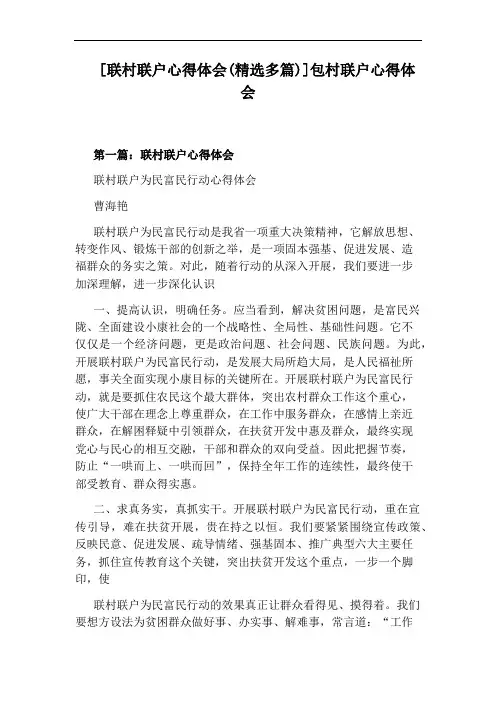 [联村联户心得体会(精选多篇)]包村联户心得体会

第一篇：联村联户心得体会

联村联户为民富民行动心得体会

曹海艳

联村联户为民富民行动是我省一项重大决策精神，它解放思想、转变作风、锻炼干部的创新之举，是一项固本强基、促进发展、造福群众的务实之策。对此，随着行动的从深入开展，我们要进一步加深理解，进一步深化认识

一、提高认识，明确任务。应当看到，解决贫困问题，是富民兴陇、全面建设小康社会的一个战略性、全局性、基础性问题。它不仅仅是一个经济问题，更是政治问题、社会问题、民族问题。为此，开展联村联户为民富民行动，是发展大局所趋大局，是人民福祉所愿，事关全面实现小康目标的关键所在。开展联村联户为民富民行动，就是要抓住农民这个最大群体，突出农村群众工作这个重心，使广大干部在理念上尊重群众，在工作中服务群众，在感情上亲近群众，在解困释疑中引领群众，在扶贫开发中惠及群众，最终实现党心与民心的相互交融，干部和群众的双向受益。因此把握节奏，防止“一哄而上、一哄而回”，保持全年工作的连续性，最终使干部受教育、群众得实惠。

二、求真务实，真抓实干。开展联村联户为民富民行动，重在宣传引导，难在扶贫开展，贵在持之以恒。我们要紧紧围绕宣传政策、反映民意、促进发展、疏导情绪、强基固本、推广典型六大主要任务，抓住宣传教育这个关键，突出扶贫开发这个重点，一步一个脚印，使

联村联户为民富民行动的效果真正让群众看得见、摸得着。我们要想方设法为贫困群众做好事、办实事、解难事，常言道：“工作